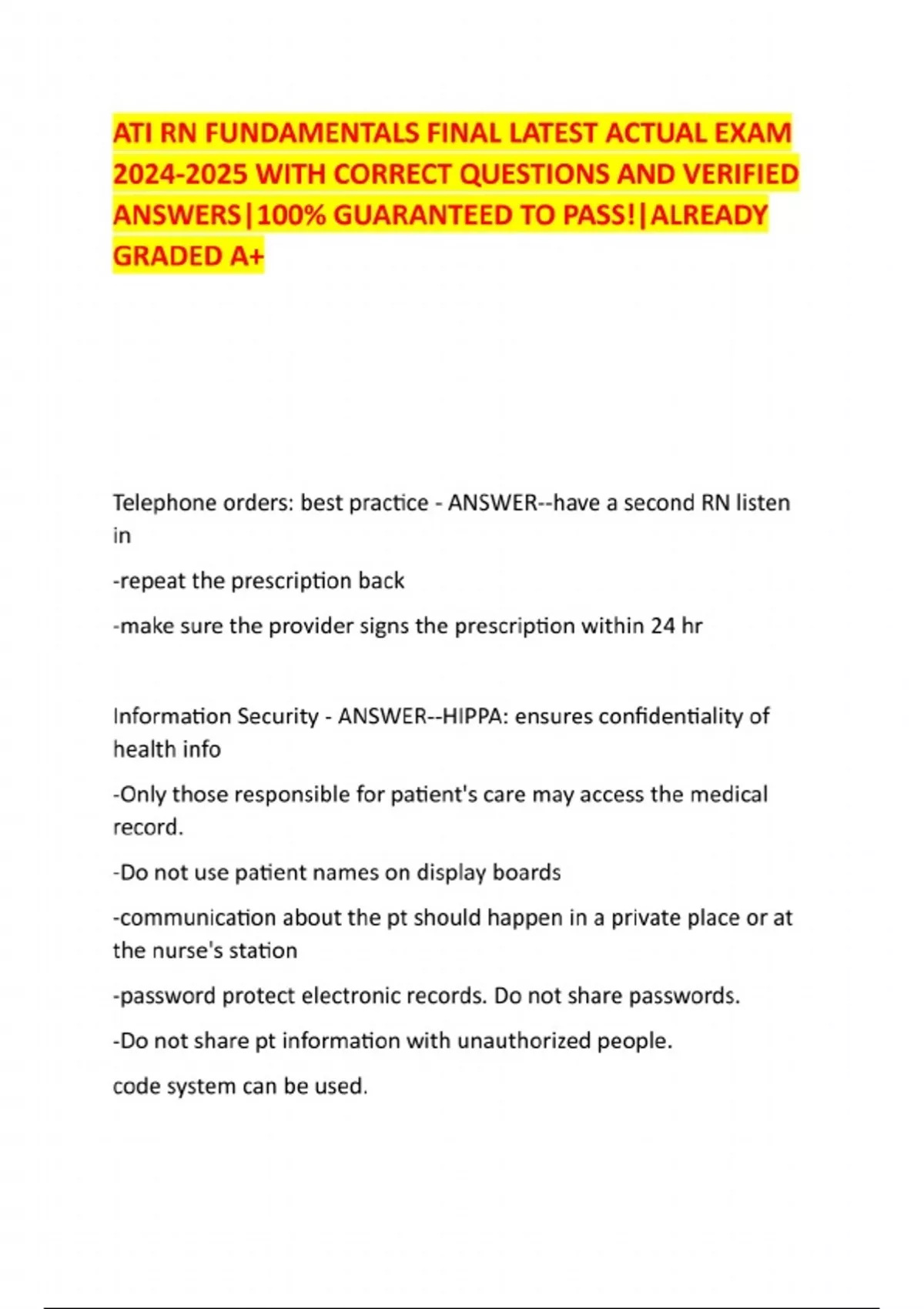 ATI RN FUNDAMENTALS FINAL LATEST ACTUAL EXAM 2024-2025 WITH CORRECT QUESTIONS AND VERIFIED ANSWERS|100% GUARANTEED TO PASS!|ALREADY GRADED A+

Telephone orders: best practice - ANSWER--have a second RN listen in

-repeat the prescription back

-make sure the provider signs the prescription within 24 hr

Information Security - ANSWER--HIPPA: ensures confidentiality of health info

-Only those responsible for patient's care may access the medical record.

-Do not use patient names on display boards

-communication about the pt should happen in a private place or at the nurse's station

-password protect electronic records. Do not share passwords.

-Do not share pt information with unauthorized people.

code system can be used.